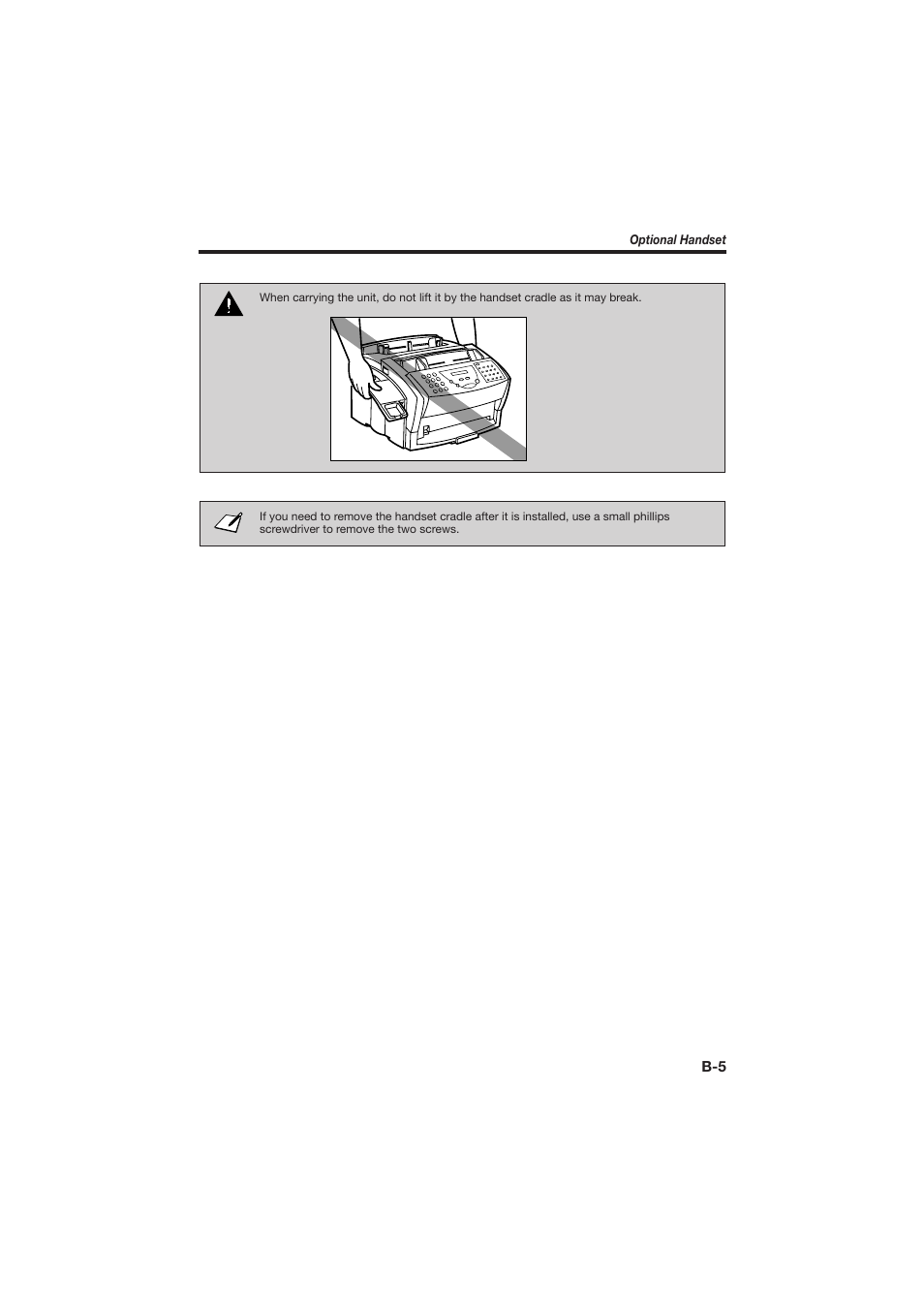 Optional Handset

When carrying the unit, do not lift it by the handset cradle as it may break.

If you need to remove the handset cradle after it is installed, use a small phillips screwdriver to remove the two screws.

B-5